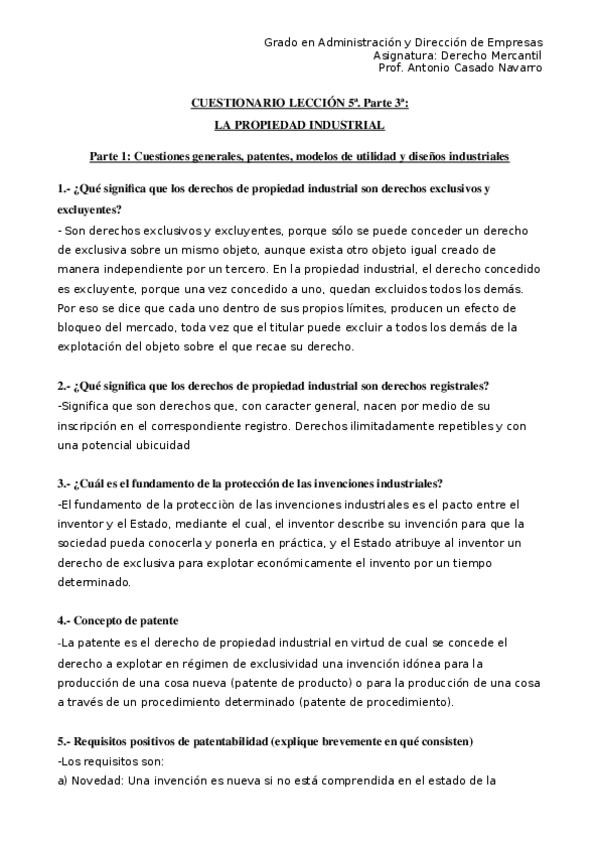 Grado en Administración y Dirección de Empresas
Asignatura: Derecho Mercantil
Prof. Antonio Casado Navarro

CUESTIONARIO LECCIÓN 5ª. Parte 3ª:
LA PROPIEDAD INDUSTRIAL

Parte 1: Cuestiones generales, patentes, modelos de utilidad y diseños industriales

1.- ¿Qué significa que los derechos de propiedad industrial son derechos exclusivos y excluyentes?
- Son derechos exclusivos y excluyentes, porque sólo se puede conceder un derecho de exclusiva sobre un mismo objeto, aunque exista otro objeto igual creado de manera independiente por un tercero. En la propiedad industrial, el derecho concedido es excluyente, porque una vez concedido a uno, quedan excluidos todos los demás. Por eso se dice que cada uno dentro de sus propios límites, producen un efecto de bloqueo del mercado, toda vez que el titular puede excluir a todos los demás de la explotación del objeto sobre el que recae su derecho.

2.- ¿Qué significa que los derechos de propiedad industrial son derechos registrales?
-Significa que son derechos que, con caracter general, nacen por medio de su inscripción en el correspondiente registro. Derechos ilimitadamente repetibles y con una potencial ubicuidad

3.- ¿Cuál es el fundamento de la protección de las invenciones industriales?
-El fundamento de la protecciòn de las invenciones industriales es el pacto entre el inventor y el Estado, mediante el cual, el inventor describe su invención para que la sociedad pueda conocerla y ponerla en práctica, y el Estado atribuye al inventor un derecho de exclusiva para explotar económicamente el invento por un tiempo determinado.

4.- Concepto de patente
-La patente es el derecho de propiedad industrial en virtud de cual se concede el derecho a explotar en régimen de exclusividad una invención idónea para la producción de una cosa nueva (patente de producto) o para la producción de una cosa a través de un procedimiento determinado (patente de procedimiento).

5.- Requisitos positivos de patentabilidad (explique brevemente en qué consisten)
-Los requisitos son:
a) Novedad: Una invención es nueva si no está comprendida en el estado de la